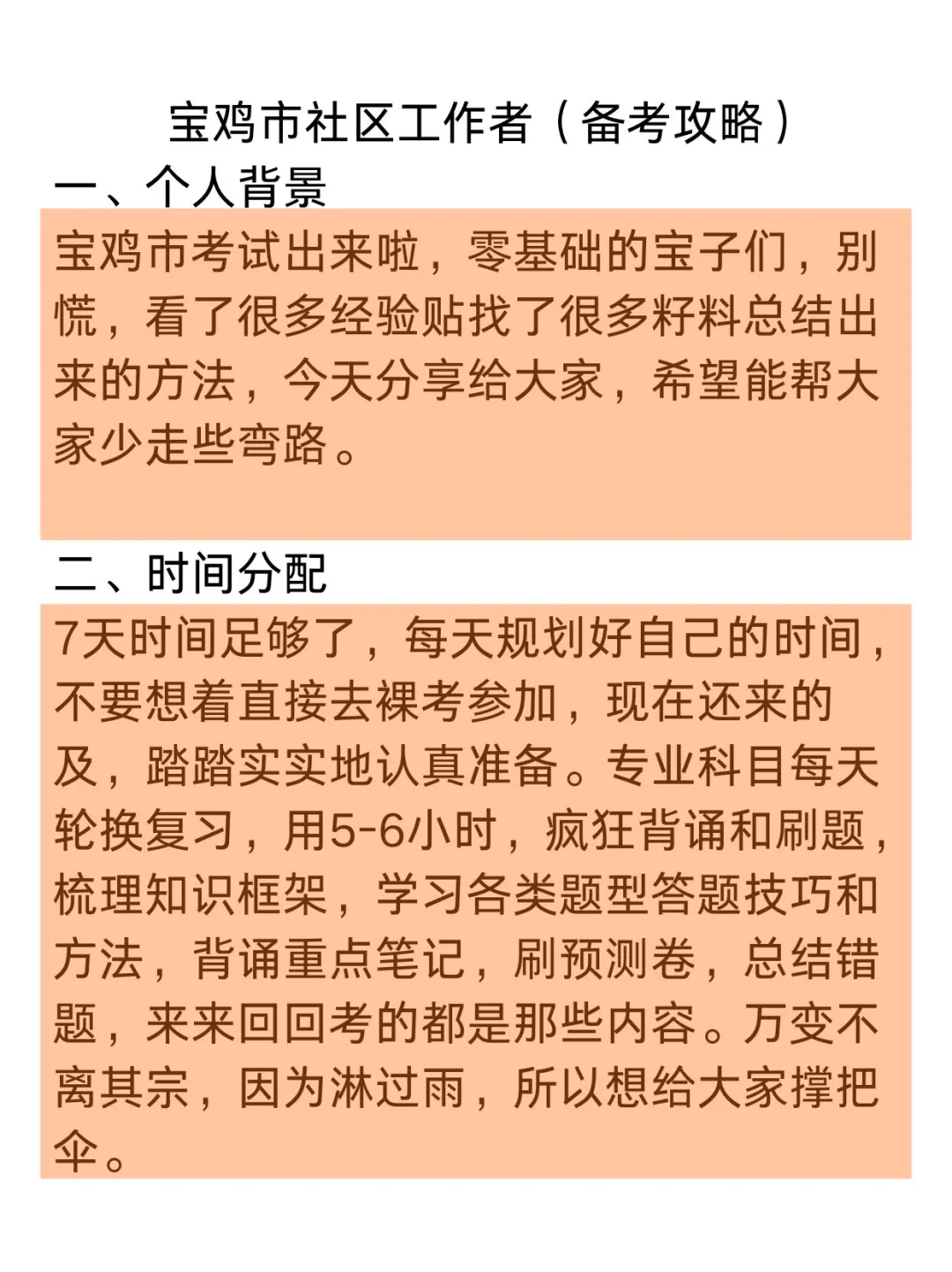 宝鸡市社区工作者（备考攻略）

一、个人背景

宝鸡市考试出来啦，零基础的宝子们，别慌，看了很多经验贴找了很多籽料总结出来的方法，今天分享给大家，希望能帮大家少走些弯路。

二、时间分配

7天时间足够了，每天规划好自己的时间，不要想着直接去裸考参加，现在还来的及，踏踏实实地认真准备。专业科目每天轮换复习，用5-6小时，疯狂背诵和刷题，梳理知识框架，学习各类题型答题技巧和方法，背诵重点笔记，刷预测卷，总结错题，来来回回考的都是那些内容。万变不离其宗，因为淋过雨，所以想给大家撑把伞。